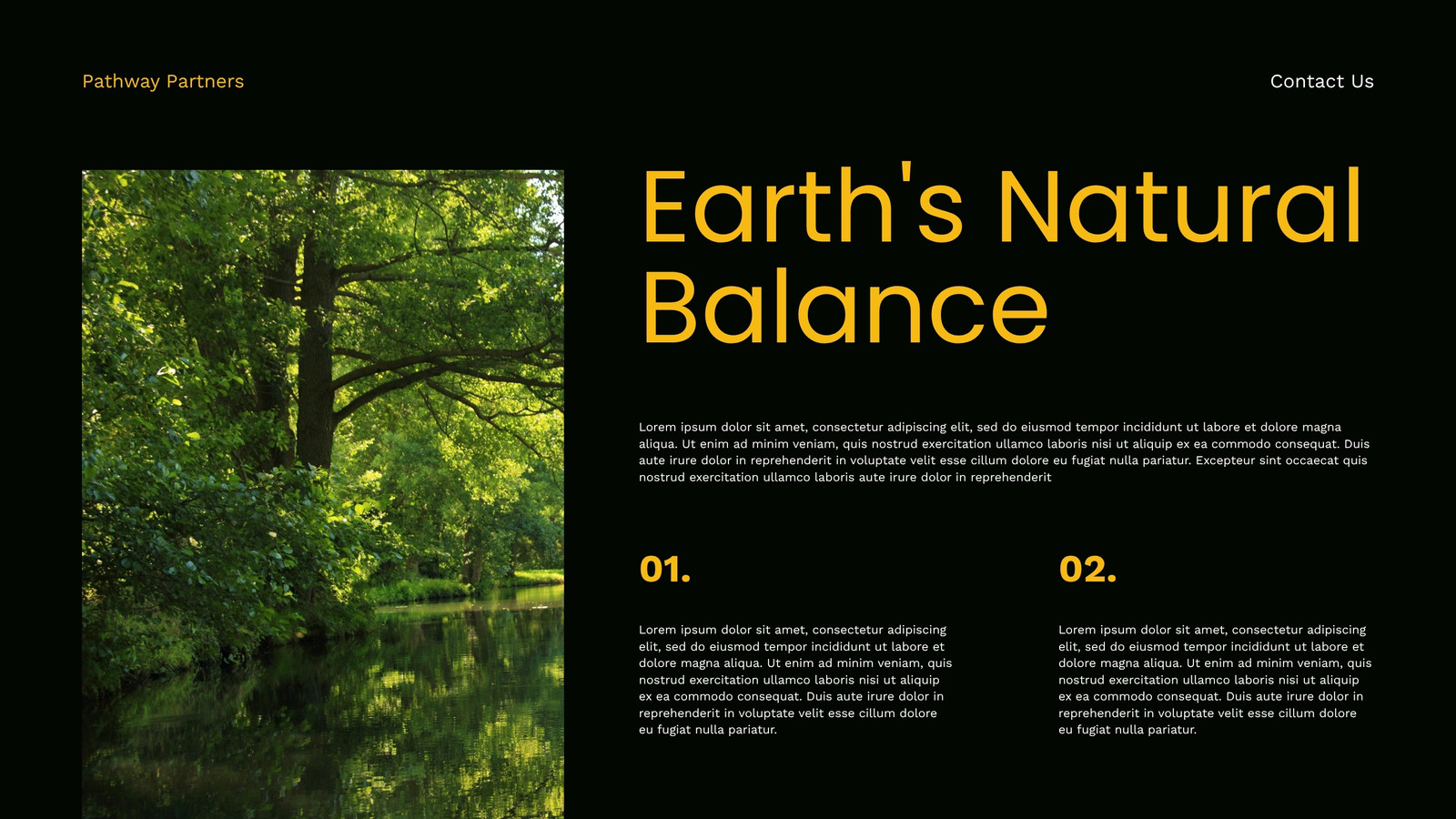 Pathway Partners

Contact Us

Earth's Natural Balance

Lorem ipsum dolor sit amet, consectetur adipiscing elit, sed do eiusmod tempor incididunt ut labore et dolore magna aliqua. Ut enim ad minim veniam, quis nostrud exercitation ullamco laboris nisi ut aliquip ex ea commodo consequat. Duis aute irure dolor in reprehenderit in voluptate velit esse cillum dolore eu fugiat nulla pariatur. Excepteur sint occaecat quis nostrud exercitation ullamco laboris aute irure dolor in reprehenderit

01.

Lorem ipsum dolor sit amet, consectetur adipiscing elit, sed do eiusmod tempor incididunt ut labore et dolore magna aliqua. Ut enim ad minim veniam, quis nostrud exercitation ullamco laboris nisi ut aliquip ex ea commodo consequat. Duis aute irure dolor in reprehenderit in voluptate velit esse cillum dolore eu fugiat nulla pariatur.

02.

Lorem ipsum dolor sit amet, consectetur adipiscing elit, sed do eiusmod tempor incididunt ut labore et dolore magna aliqua. Ut enim ad minim veniam, quis nostrud exercitation ullamco laboris nisi ut aliquip ex ea commodo consequat. Duis aute irure dolor in reprehenderit in voluptate velit esse cillum dolore eu fugiat nulla pariatur.